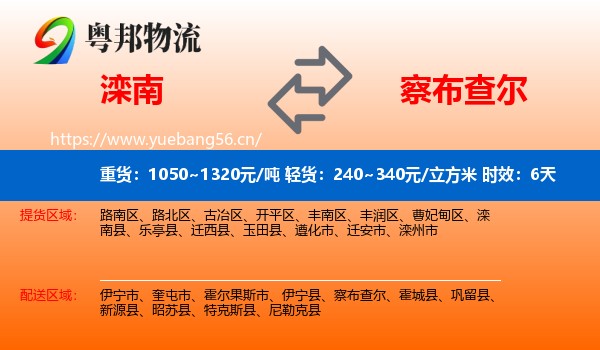 粤邦物流

滦南

察布查尔

https://www.yuebang56.cn/

重货：1050~1320元/吨 轻货：240~340元/立方米 时效：6天

提货区域：

路南区、路北区、古冶区、开平区、丰南区、丰润区、曹妃甸区、滦南县、乐亭县、迁西县、玉田县、遵化市、迁安市、滦州市

配送区域：

伊宁市、奎屯市、霍尔果斯市、伊宁县、察布查尔、霍城县、巩留县、新源县、昭苏县、特克斯县、尼勒克县